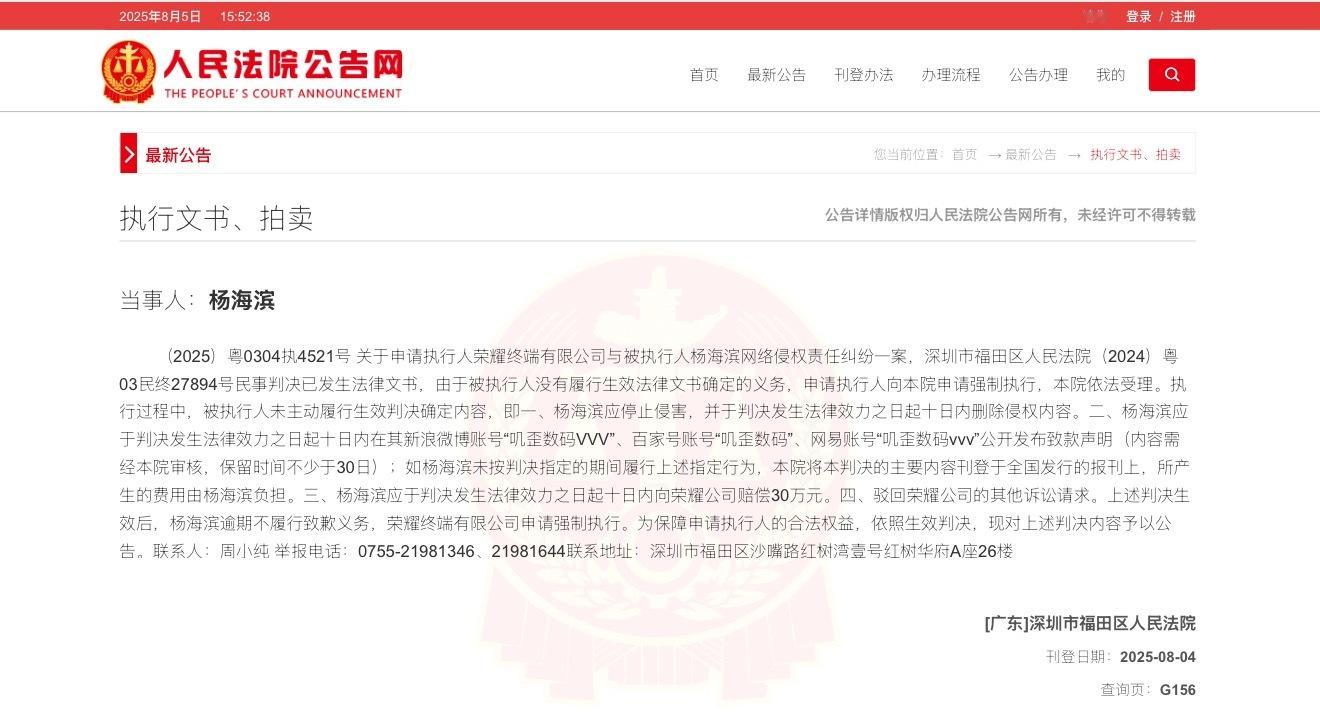 2025年8月5日 15:52:38

登录 / 注册

人民法院公告网
THE PEOPLE'S COURT ANNOUNCEMENT

首页 最新公告 刊登办法 办理流程 公告办理 我的

最新公告

您当前位置：首页 → 最新公告 → 执行文书、拍卖

执行文书、拍卖

公告详情版权归人民法院公告网所有，未经许可不得转载

当事人：杨海滨

（2025）粤0304执4521号 关于申请执行人荣耀终端有限公司与被执行人杨海滨网络侵权责任纠纷一案，深圳市福田区人民法院（2024）粤03民终27894号民事判决已发生法律文书，由于被执行人没有履行生效法律文书确定的义务，申请执行人向本院申请强制执行，本院依法受理。执行过程中，被执行人未主动履行生效判决确定内容，即一、杨海滨应停止侵害，并于判决发生法律效力之日起十日内删除侵权内容。二、杨海滨应于判决发生法律效力之日起十日内在其新浪微博账号“叽歪数码VVV”、百家号账号“叽歪数码”、网易账号“叽歪数码vvv”公开发布致歉声明（内容需经本院审核，保留时间不少于30日）；如杨海滨未按判决指定的期间履行上述指定行为，本院将本判决的主要内容刊登于全国发行的报刊上，所产生的费用由杨海滨负担。三、杨海滨应于判决发生法律效力之日起十日内向荣耀公司赔偿30万元。四、驳回荣耀公司的其他诉讼请求。上述判决生效后，杨海滨逾期不履行致歉义务，荣耀终端有限公司申请强制执行。为保障申请执行人的合法权益，依照生效判决，现对上述判决内容予以公告。联系人：周小纯 举报电话：0755-21981346、21981644联系地址：深圳市福田区沙嘴路红树湾壹号红树华府A座26楼

[广东]深圳市福田区人民法院

刊登日期：2025-08-04

查询页：G156